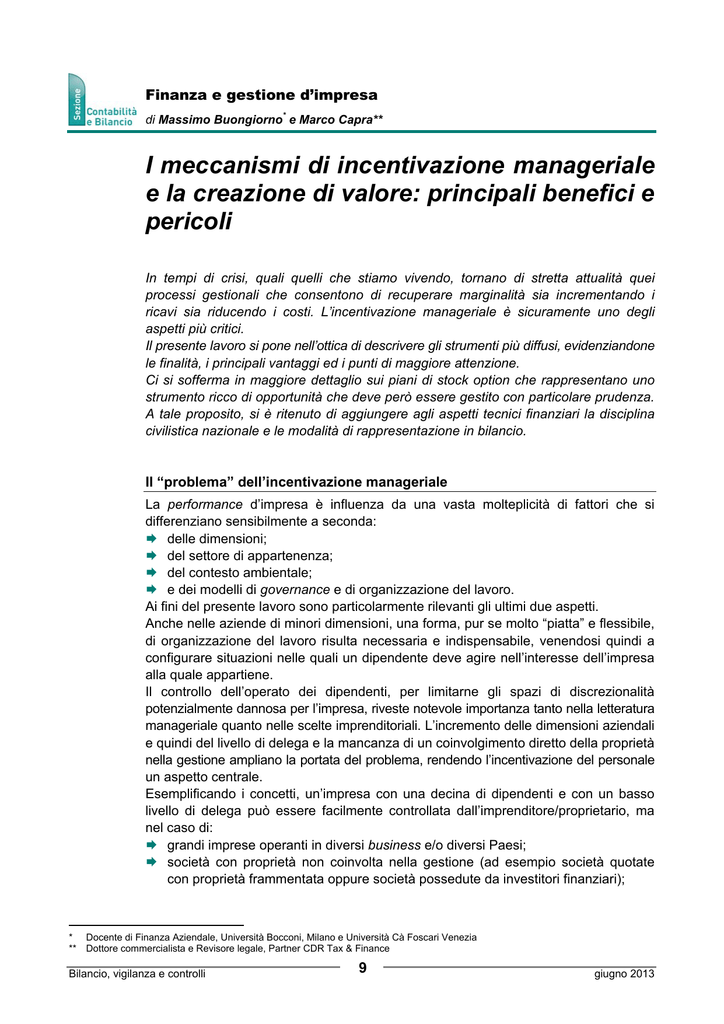 Sezione
Contabilità e Bilancio

Finanza e gestione d'impresa
di Massimo Buongiorno* e Marco Capra**

I meccanismi di incentivazione manageriale e la creazione di valore: principali benefici e pericoli

In tempi di crisi, quali quelli che stiamo vivendo, tornano di stretta attualità quei processi gestionali che consentono di recuperare marginalità sia incrementando i ricavi sia riducendo i costi. L'incentivazione manageriale è sicuramente uno degli aspetti più critici.
Il presente lavoro si pone nell'ottica di descrivere gli strumenti più diffusi, evidenziandone le finalità, i principali vantaggi ed i punti di maggiore attenzione.
Ci si sofferma in maggiore dettaglio sui piani di stock option che rappresentano uno strumento ricco di opportunità che deve però essere gestito con particolare prudenza.
A tale proposito, si è ritenuto di aggiungere agli aspetti tecnici finanziari la disciplina civilistica nazionale e le modalità di rappresentazione in bilancio.

Il "problema" dell'incentivazione manageriale
La performance d'impresa è influenza da una vasta molteplicità di fattori che si differenziano sensibilmente a seconda:
delle dimensioni;
del settore di appartenenza;
del contesto ambientale;
e dei modelli di governance e di organizzazione del lavoro.
Ai fini del presente lavoro sono particolarmente rilevanti gli ultimi due aspetti.
Anche nelle aziende di minori dimensioni, una forma, pur se molto "piatta" e flessibile, di organizzazione del lavoro risulta necessaria e indispensabile, venendosi quindi a configurare situazioni nelle quali un dipendente deve agire nell'interesse dell'impresa alla quale appartiene.
Il controllo dell'operato dei dipendenti, per limitarne gli spazi di discrezionalità potenzialmente dannosa per l'impresa, riveste notevole importanza tanto nella letteratura manageriale quanto nelle scelte imprenditoriali. L'incremento delle dimensioni aziendali e quindi del livello di delega e la mancanza di un coinvolgimento diretto della proprietà nella gestione ampliano la portata del problema, rendendo l'incentivazione del personale un aspetto centrale.
Esemplificando i concetti, un'impresa con una decina di dipendenti e con un basso livello di delega può essere facilmente controllata dall'imprenditore/proprietario, ma nel caso di:
grandi imprese operanti in diversi business e/o diversi Paesi;
società con proprietà non coinvolta nella gestione (ad esempio società quotate con proprietà frammentata oppure società possedute da investitori finanziari);

* Docente di Finanza Aziendale, Università Bocconi, Milano e Università Cà Foscari Venezia
** Dottore commercialista e Revisore legale, Partner CDR Tax & Finance

Bilancio, vigilanza e controlli 9 giugno 2013